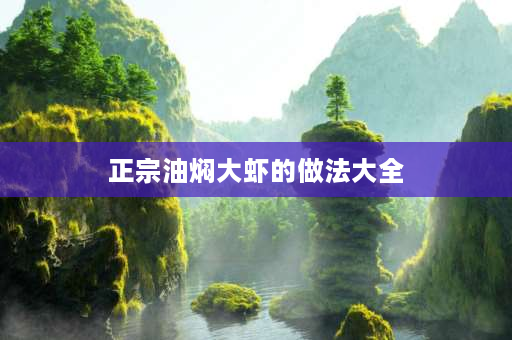 正宗油焖大虾的做法大全